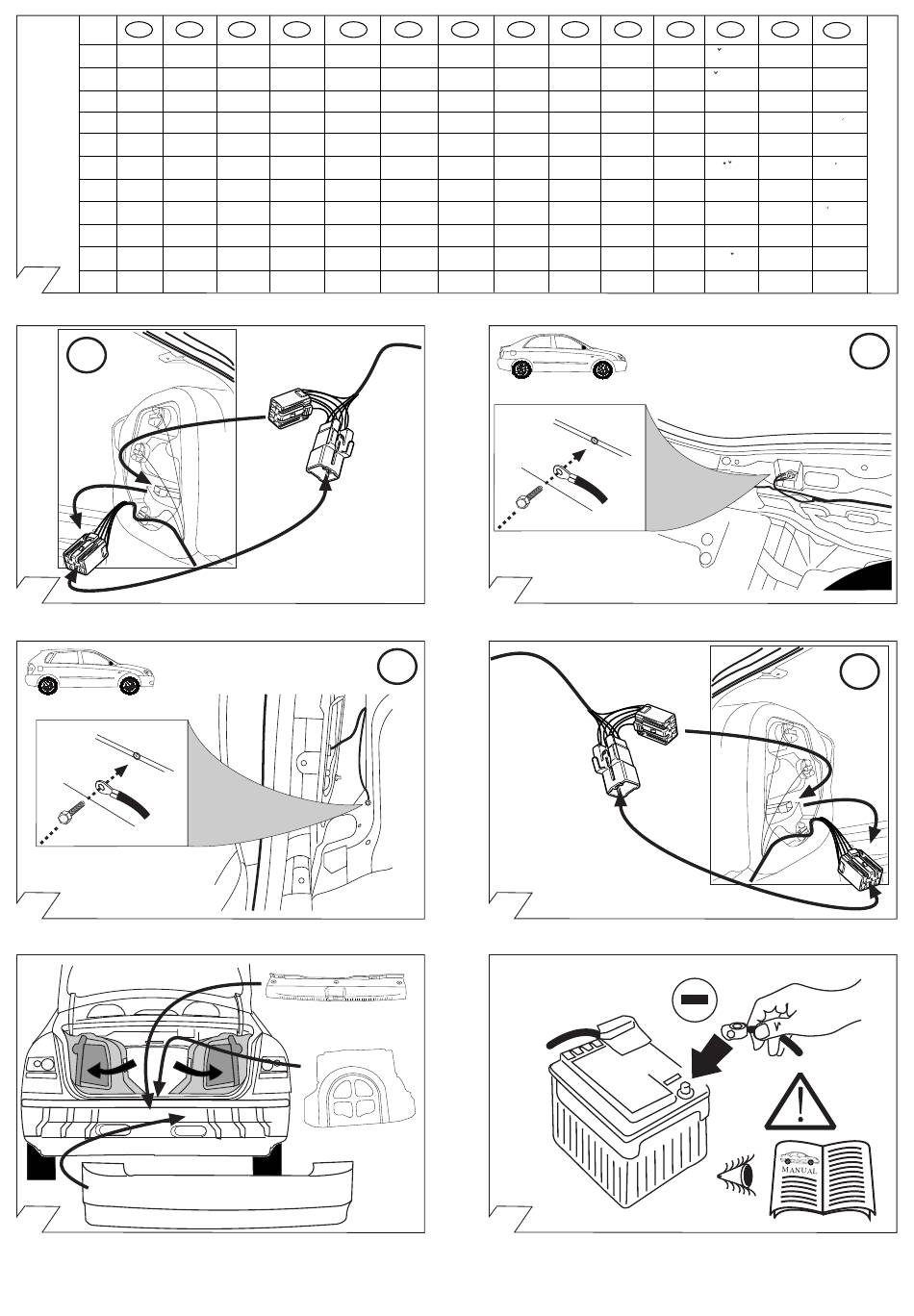 MANUAL